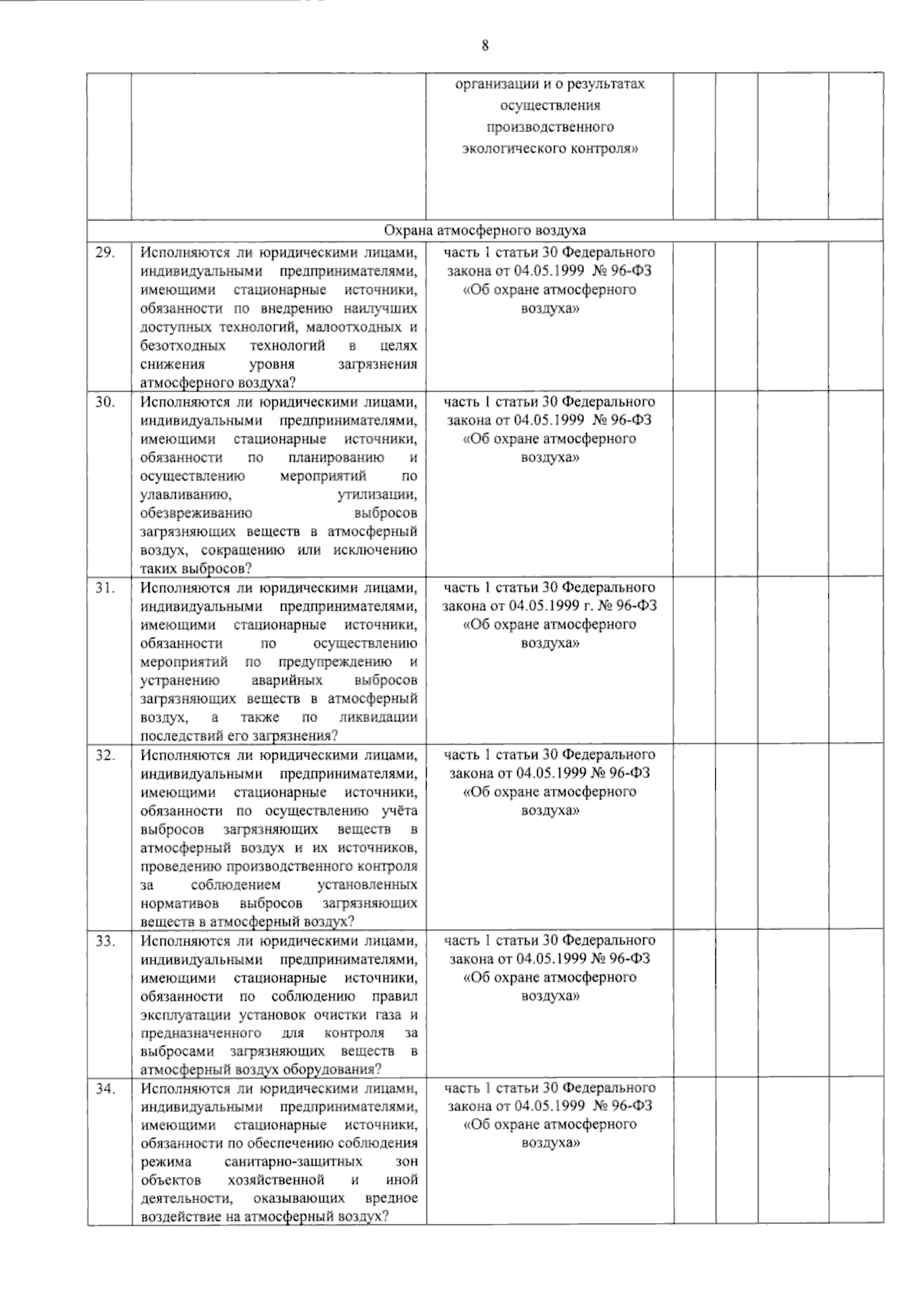 8

| | | | | | | |
|---|---|---|---|---|---|---|
| | | организации и о результатах осуществления производственного экологического контроля» | | | | |
| Охрана атмосферного воздуха | | | | | | |
| 29. | Исполняются ли юридическими лицами, индивидуальными предпринимателями, имеющими стационарные источники, обязанности по внедрению наилучших доступных технологий, малоотходных и безотходных технологий в целях снижения уровня загрязнения атмосферного воздуха? | часть 1 статьи 30 Федерального закона от 04.05.1999 № 96-ФЗ «Об охране атмосферного воздуха» | | | | |
| 30. | Исполняются ли юридическими лицами, индивидуальными предпринимателями, имеющими стационарные источники, обязанности по планированию и осуществлению мероприятий по улавливанию, утилизации, обезвреживанию выбросов загрязняющих веществ в атмосферный воздух, сокращению или исключению таких выбросов? | часть 1 статьи 30 Федерального закона от 04.05.1999 № 96-ФЗ «Об охране атмосферного воздуха» | | | | |
| 31. | Исполняются ли юридическими лицами, индивидуальными предпринимателями, имеющими стационарные источники, обязанности по осуществлению мероприятий по предупреждению и устранению аварийных выбросов загрязняющих веществ в атмосферный воздух, а также по ликвидации последствий его загрязнения? | часть 1 статьи 30 Федерального закона от 04.05.1999 г. № 96-ФЗ «Об охране атмосферного воздуха» | | | | |
| 32. | Исполняются ли юридическими лицами, индивидуальными предпринимателями, имеющими стационарные источники, обязанности по осуществлению учёта выбросов загрязняющих веществ в атмосферный воздух и их источников, проведению производственного контроля за соблюдением установленных нормативов выбросов загрязняющих веществ в атмосферный воздух? | часть 1 статьи 30 Федерального закона от 04.05.1999 № 96-ФЗ «Об охране атмосферного воздуха» | | | | |
| 33. | Исполняются ли юридическими лицами, индивидуальными предпринимателями, имеющими стационарные источники, обязанности по соблюдению правил эксплуатации установок очистки газа и предназначенного для контроля за выбросами загрязняющих веществ в атмосферный воздух оборудования? | часть 1 статьи 30 Федерального закона от 04.05.1999 № 96-ФЗ «Об охране атмосферного воздуха» | | | | |
| 34. | Исполняются ли юридическими лицами, индивидуальными предпринимателями, имеющими стационарные источники, обязанности по обеспечению соблюдения режима санитарно-защитных зон объектов хозяйственной и иной деятельности, оказывающих вредное воздействие на атмосферный воздух? | часть 1 статьи 30 Федерального закона от 04.05.1999 № 96-ФЗ «Об охране атмосферного воздуха» | | | | |